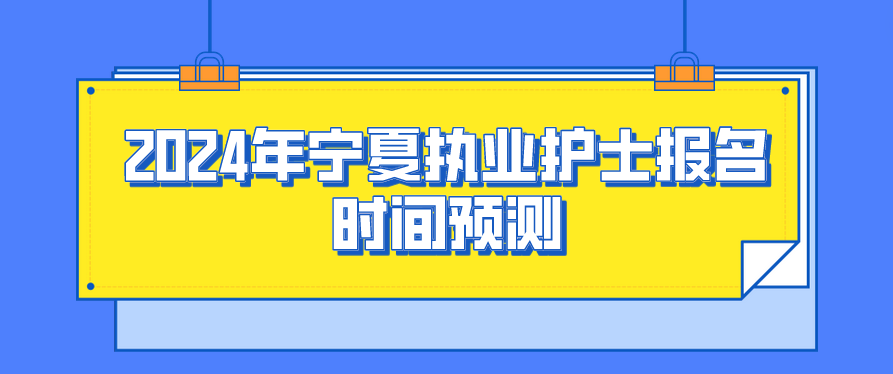 2024年宁夏执业护士报名时间预测